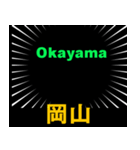 Okayama

岡山